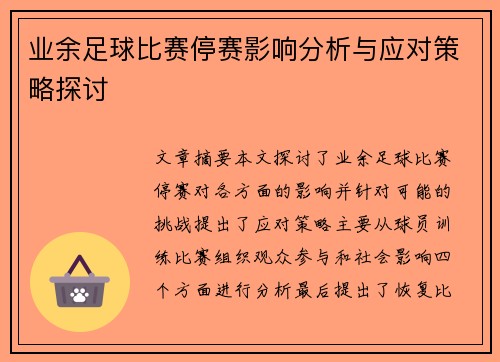 业余足球比赛停赛影响分析与应对策略探讨

文章摘要本文探讨了业余足球比赛停赛对各方面的影响并针对可能的挑战提出了应对策略主要从球员训练比赛组织观众参与和社会影响四个方面进行分析最后提出了恢复比